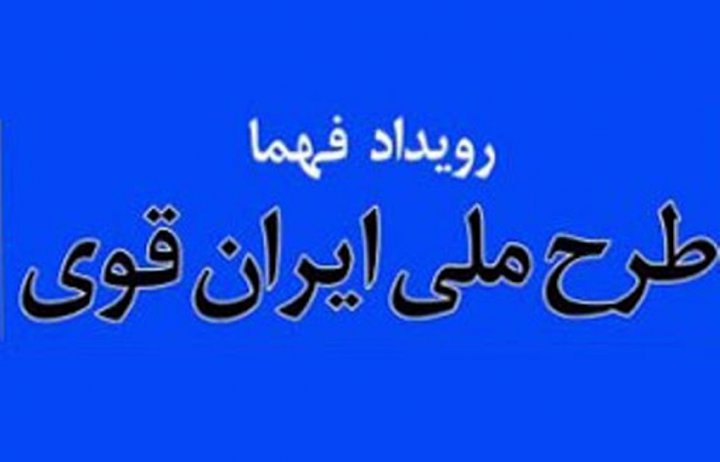 رویداد فهما

طرح ملی ایران قوی